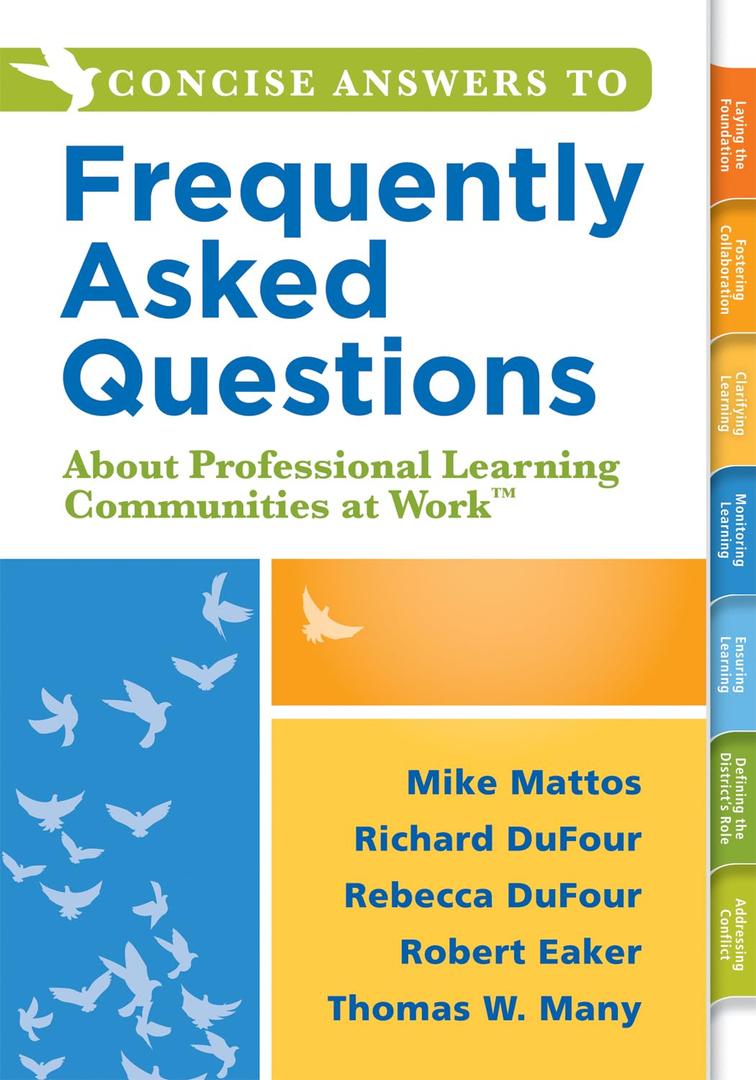 CONCISE ANSWERS TO

Frequently Asked Questions

About Professional Learning Communities at Work™

Mike Mattos
Richard DuFour
Rebecca DuFour
Robert Eaker
Thomas W. Many

Laying the Foundation

Fostering Collaboration

Clarifying Learning

Monitoring Learning

Ensuring Learning

Defining the District's Role

Addressing Conflict